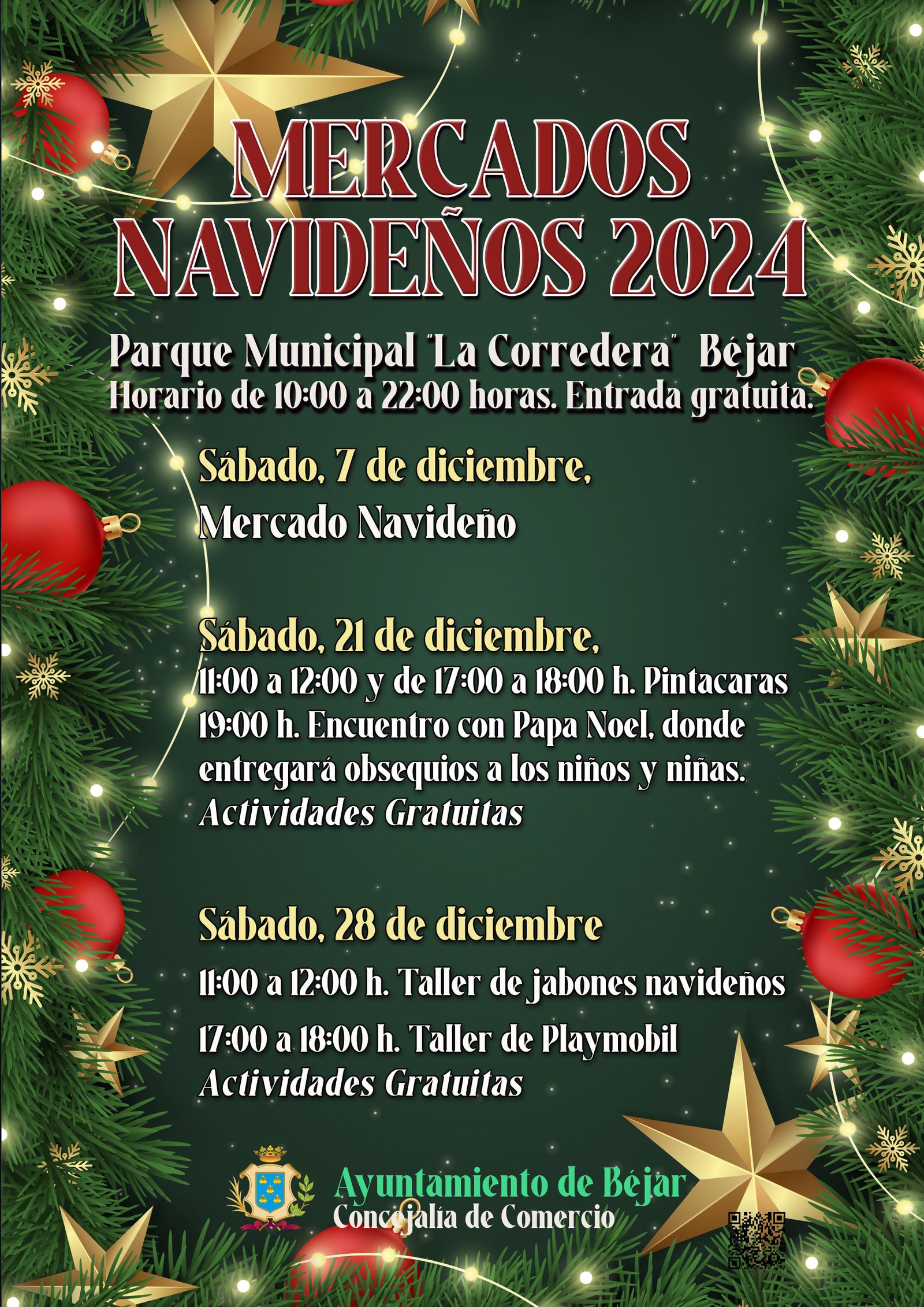 MERCADOS NAVIDEÑOS 2024

Parque Municipal "La Corredera" Béjar
Horario de 10:00 a 22:00 horas. Entrada gratuita.

Sábado, 7 de diciembre,
Mercado Navideño

Sábado, 21 de diciembre,
11:00 a 12:00 y de 17:00 a 18:00 h. Pintacaras
19:00 h. Encuentro con Papa Noel, donde entregará obsequios a los niños y niñas.
Actividades Gratuitas

Sábado, 28 de diciembre
11:00 a 12:00 h. Taller de jabones navideños
17:00 a 18:00 h. Taller de Playmobil
Actividades Gratuitas

Ayuntamiento de Béjar
Concejalía de Comercio